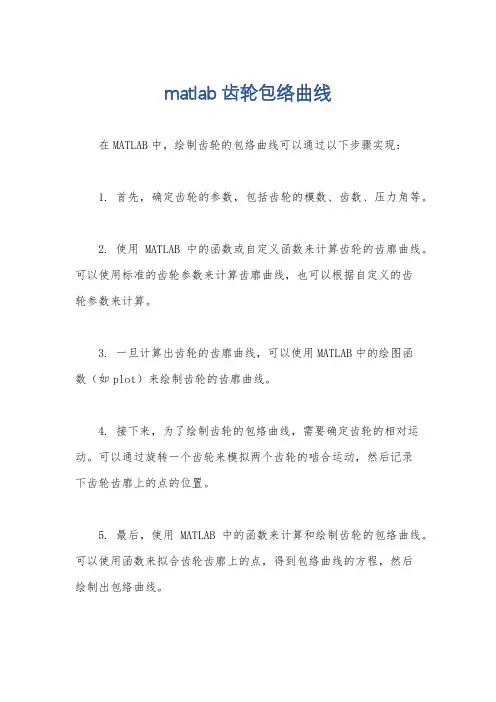 matlab 齿轮包络曲线

在 MATLAB 中，绘制齿轮的包络曲线可以通过以下步骤实现：

1. 首先，确定齿轮的参数，包括齿轮的模数、齿数、压力角等。

2. 使用 MATLAB 中的函数或自定义函数来计算齿轮的齿廓曲线。可以使用标准的齿轮参数来计算齿廓曲线，也可以根据自定义的齿轮参数来计算。

3. 一旦计算出齿轮的齿廓曲线，可以使用 MATLAB 中的绘图函数（如 plot）来绘制齿轮的齿廓曲线。

4. 接下来，为了绘制齿轮的包络曲线，需要确定齿轮的相对运动。可以通过旋转一个齿轮来模拟两个齿轮的啮合运动，然后记录下齿轮齿廓上的点的位置。

5. 最后，使用 MATLAB 中的函数来计算和绘制齿轮的包络曲线。可以使用函数来拟合齿轮齿廓上的点，得到包络曲线的方程，然后绘制出包络曲线。